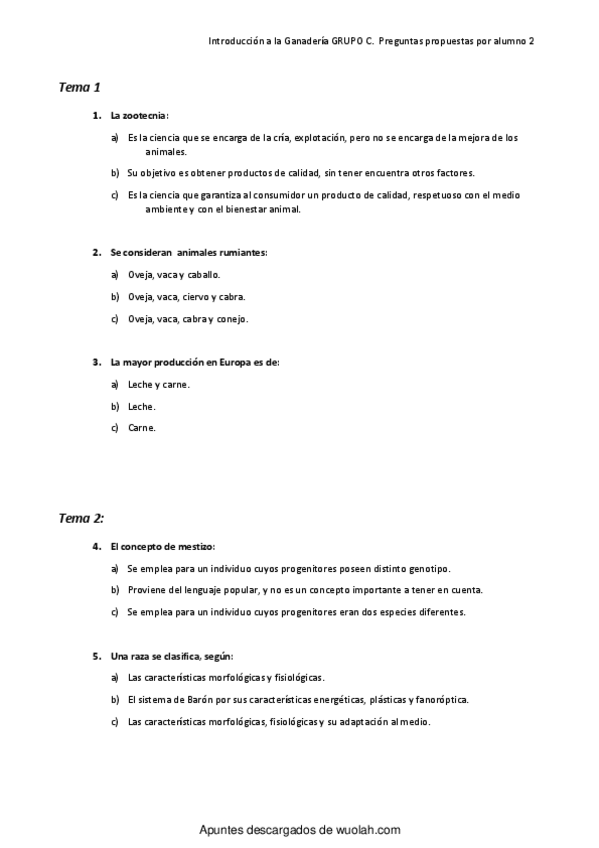 Introducción a la Ganadería GRUPO C. Preguntas propuestas por alumno 2

Tema 1

1. La zootecnia:

a) Es la ciencia que se encarga de la cría, explotación, pero no se encarga de la mejora de los animales.

b) Su objetivo es obtener productos de calidad, sin tener encuentra otros factores.

c) Es la ciencia que garantiza al consumidor un producto de calidad, respetuoso con el medio ambiente y con el bienestar animal.

2. Se consideran animales rumiantes:

a) Oveja, vaca y caballo.

b) Oveja, vaca, ciervo y cabra.

c) Oveja, vaca, cabra y conejo.

3. La mayor producción en Europa es de:

a) Leche y carne.

b) Leche.

c) Carne.

Tema 2:

4. El concepto de mestizo:

a) Se emplea para un individuo cuyos progenitores poseen distinto genotipo.

b) Proviene del lenguaje popular, y no es un concepto importante a tener en cuenta.

c) Se emplea para un individuo cuyos progenitores eran dos especies diferentes.

5. Una raza se clasifica, según:

a) Las características morfológicas y fisiológicas.

b) El sistema de Barón por sus características energéticas, plásticas y fanoróptica.

c) Las características morfológicas, fisiológicas y su adaptación al medio.

Apuntes descargados de wuolah.com